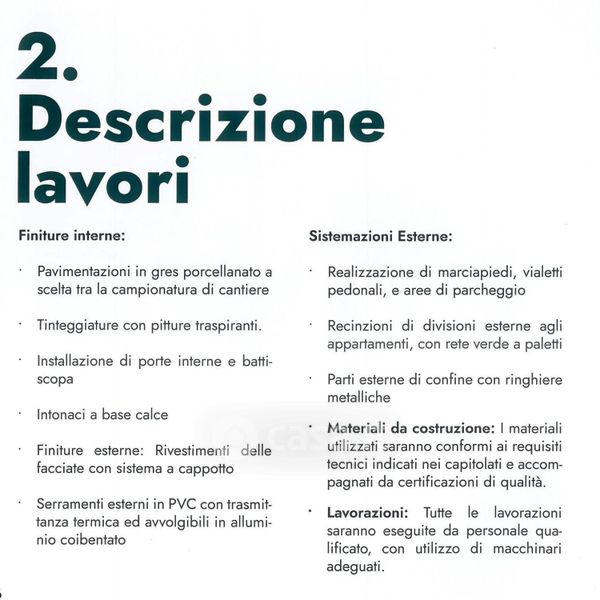 2.
Descrizione lavori

Finiture interne:

· Pavimentazioni in gres porcellanato a scelta tra la campionatura di cantiere

· Tinteggiature con pitture traspiranti.

· Installazione di porte interne e battiscopa

· Intonaci a base calce

· Finiture esterne: Rivestimenti delle facciate con sistema a cappotto

· Serramenti esterni in PVC con trasmittanza termica ed avvolgibili in alluminio coibentato

Sistemazioni Esterne:

· Realizzazione di marciapiedi, vialetti pedonali, e aree di parcheggio

· Recinzioni di divisioni esterne agli appartamenti, con rete verde a paletti

· Parti esterne di confine con ringhiere metalliche

· Materiali da costruzione: I materiali utilizzati saranno conformi ai requisiti tecnici indicati nei capitolati e accompagnati da certificazioni di qualità.

· Lavorazioni: Tutte le lavorazioni saranno eseguite da personale qualificato, con utilizzo di macchinari adeguati.